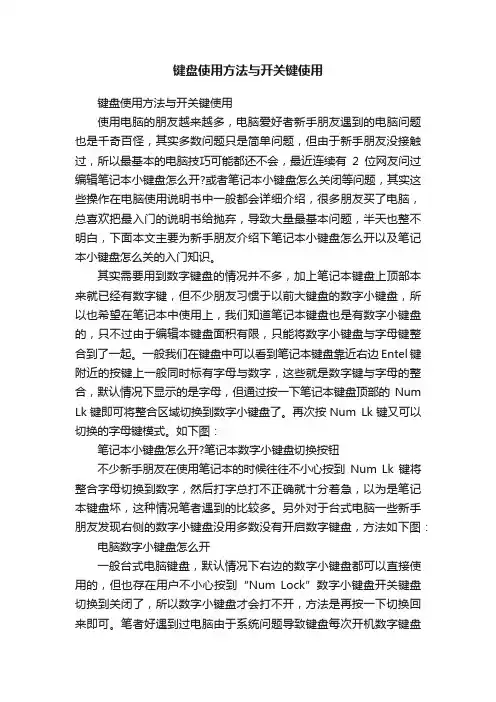 键盘使用方法与开关键使用

键盘使用方法与开关键使用

使用电脑的朋友越来越多，电脑爱好者新手朋友遇到的电脑问题也是千奇百怪，其实多数问题只是简单问题，但由于新手朋友没接触过，所以最基本的电脑技巧可能都还不会，最近连续有 2 位网友问过编辑笔记本小键盘怎么开?或者笔记本小键盘怎么关闭等问题，其实这些操作在电脑使用说明书中一般都会详细介绍，很多朋友买了电脑，总喜欢把最入门的说明书给抛弃，导致大量最基本问题，半天也整不明白，下面本文主要为新手朋友介绍下笔记本小键盘怎么开以及笔记本小键盘怎么关的入门知识。

其实需要用到数字键盘的情况并不多，加上笔记本键盘上顶部本来就已经有数字键，但不少朋友习惯于以前大键盘的数字小键盘，所以也希望在笔记本中使用上，我们知道笔记本键盘也是有数字小键盘的，只不过由于编辑本键盘面积有限，只能将数字小键盘与字母键整合到了一起。一般我们在键盘中可以看到笔记本键盘靠近右边 Entel 键附近的按键上一般同时标有字母与数字，这些就是数字键与字母的整合，默认情况下显示的是字母，但通过按一下笔记本键盘顶部的 Num Lk 键即可将整合区域切换到数字小键盘了。再次按 Num Lk 键又可以切换的字母键模式。如下图：

笔记本小键盘怎么开?笔记本数字小键盘切换按钮

不少新手朋友在使用笔记本的时候往往不小心按到 Num Lk 键将整合字母切换到数字，然后打字总打不正确就十分着急，以为是笔记本键盘坏，这种情况笔者遇到的比较多。另外对于台式电脑一些新手朋友发现右侧的数字小键盘没用多数没有开启数字键盘，方法如下图：

电脑数字小键盘怎么开

一般台式电脑键盘，默认情况下右边的数字小键盘都可以直接使用的，但也存在用户不小心按到“Num Lock”数字小键盘开关键盘切换到关闭了，所以数字小键盘才会打不开，方法是再按一下切换回来即可。笔者好遇到过电脑由于系统问题导致键盘每次开机数字键盘